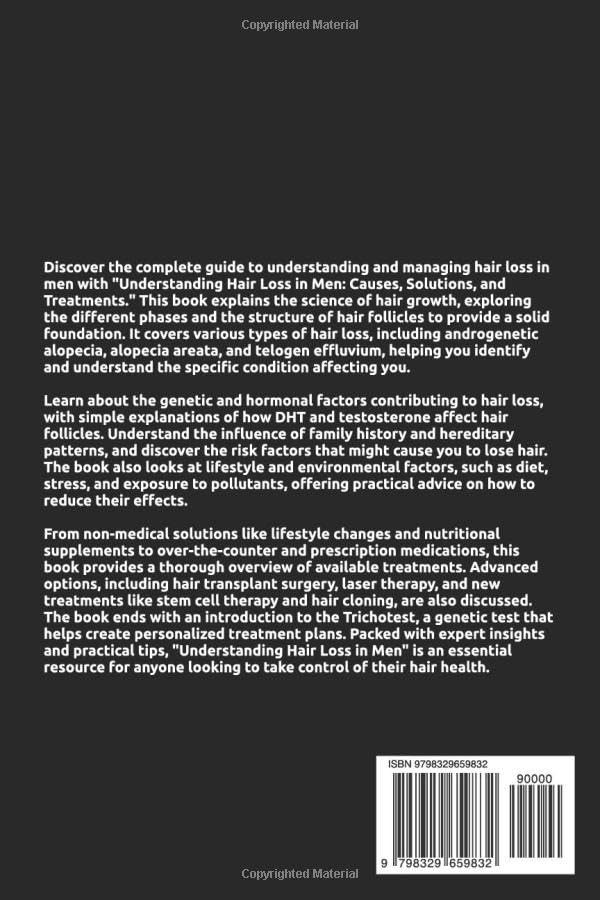 Copyrighted Material

Discover the complete guide to understanding and managing hair loss in men with "Understanding Hair Loss in Men: Causes, Solutions, and Treatments." This book explains the science of hair growth, exploring the different phases and the structure of hair follicles to provide a solid foundation. It covers various types of hair loss, including androgenetic alopecia, alopecia areata, and telogen effluvium, helping you identify and understand the specific condition affecting you.

Learn about the genetic and hormonal factors contributing to hair loss, with simple explanations of how DHT and testosterone affect hair follicles. Understand the influence of family history and hereditary patterns, and discover the risk factors that might cause you to lose hair. The book also looks at lifestyle and environmental factors, such as diet, stress, and exposure to pollutants, offering practical advice on how to reduce their effects.

From non-medical solutions like lifestyle changes and nutritional supplements to over-the-counter and prescription medications, this book provides a thorough overview of available treatments. Advanced options, including hair transplant surgery, laser therapy, and new treatments like stem cell therapy and hair cloning, are also discussed. The book ends with an introduction to the Trichotest, a genetic test that helps create personalized treatment plans. Packed with expert insights and practical tips, "Understanding Hair Loss in Men" is an essential resource for anyone looking to take control of their hair health.

ISBN 9798329659832

90000

9 798329 659832

Copyrighted Material